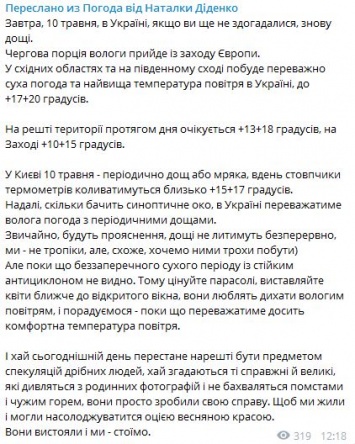 Переслано из Погода від Наталки Діденко
Завтра, 10 травня, в Україні, якщо ви ще не здогадалися, знову дощі.
Чергова порція вологи прийде із заходу Європи.
У східних областях та на південному сході побуде переважно суха погода та найвища температура повітря в Україні, до +17+20 градусів.

На решті території протягом дня очікується +13+18 градусів, на Заході +10+15 градусів.

У Києві 10 травня - періодично дощ або мряка, вдень стовпчики термометрів коливатимуться близько +15+17 градусів.
Надалі, скільки бачить синоптичне око, в Україні переважатиме волога погода з періодичними дощами.
Звичайно, будуть прояснення, дощі не литимуть безперервно, ми - не тропіки, але, схоже, хочемо ними трохи побути)
Але поки що беззаперечного сухого періоду із стійким антициклоном не видно. Тому цінуйте парасолі, виставляйте квіти ближче до відкритого вікна, вони люблять дихати вологим повітрям, і порадуємося - поки що переважатиме досить комфортна температура повітря.

І хай сьогоднішній день перестане нарешті бути предметом спекуляцій дрібних людей, хай згадаються ті справжні й великі, які дивляться з родинних фотографій і не бахваляться помстами і чужим горем, вони просто зробили свою справу. Щоб ми жили і могли насолоджуватится оцією весняною красою.
Вони вистояли і ми - стоїмо.
319 12:18